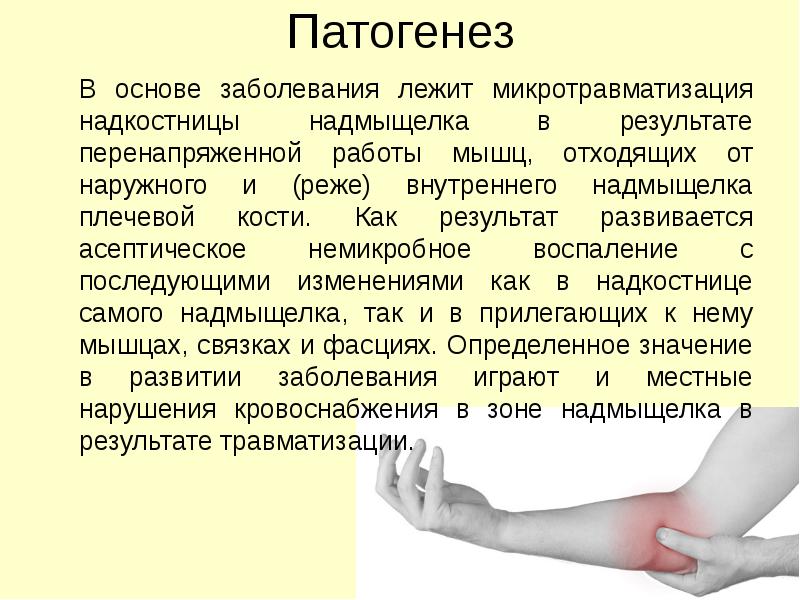 Патогенез

В основе заболевания лежит микротравматизация надкостницы надмыщелка в результате перенапряженной работы мышц, отходящих от наружного и (реже) внутреннего надмыщелка плечевой кости. Как результат развивается асептическое немикробное воспаление с последующими изменениями как в надкостнице самого надмыщелка, так и в прилегающих к нему мышцах, связках и фасциях. Определенное значение в развитии заболевания играют и местные нарушения кровоснабжения в зоне надмыщелка в результате травматизации.